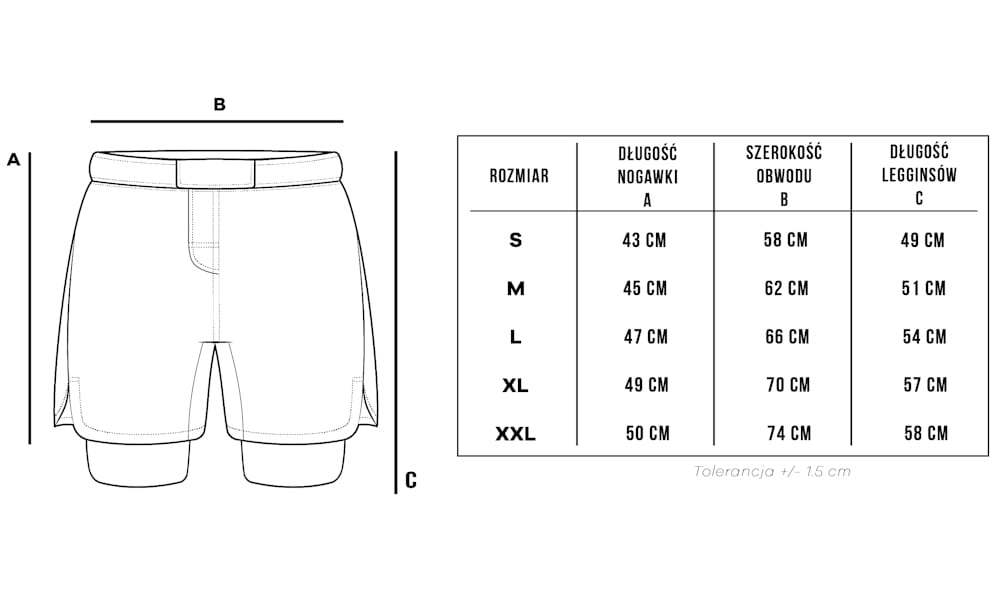 B

A

C

| ROZMIAR | DŁUGOŚĆ NOGAWKI A | SZEROKOŚĆ OBWODU B | DŁUGOŚĆ LEGGINSÓW C |
|---|---|---|---|
| S | 43 CM | 58 CM | 49 CM |
| M | 45 CM | 62 CM | 51 CM |
| L | 47 CM | 66 CM | 54 CM |
| XL | 49 CM | 70 CM | 57 CM |
| XXL | 50 CM | 74 CM | 58 CM |

Tolerancja +/- 1.5 cm